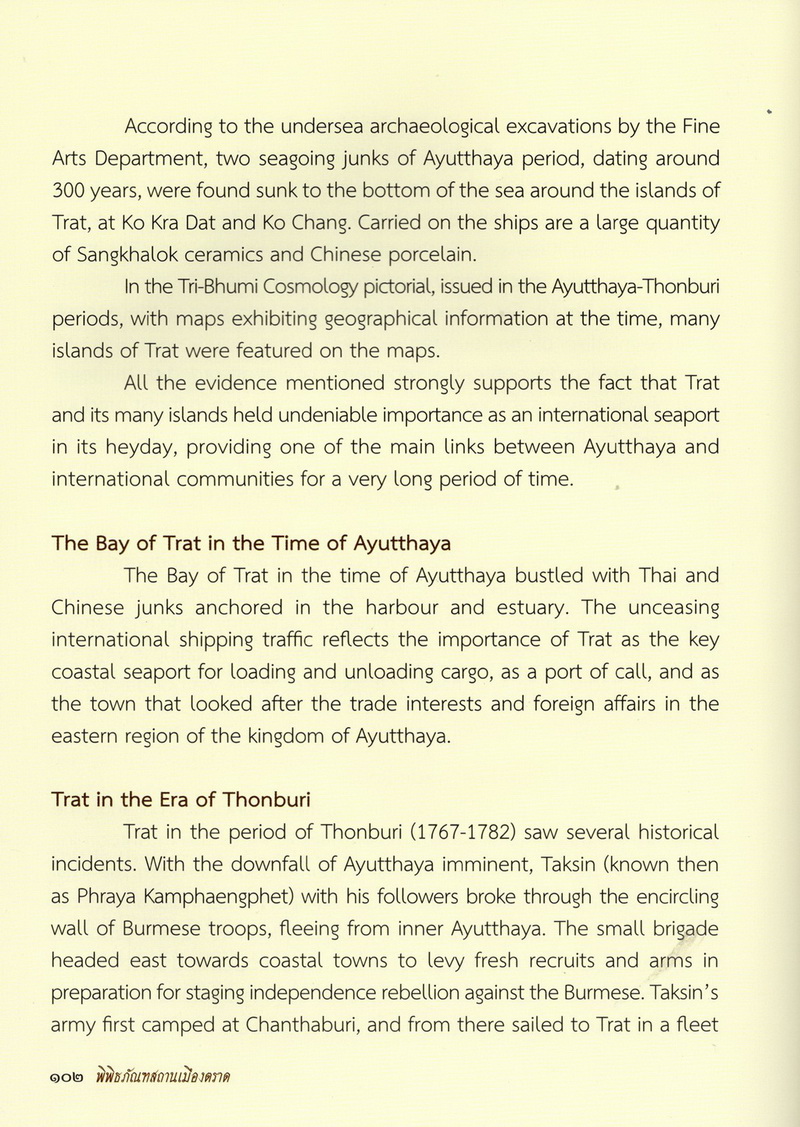 According to the undersea archaeological excavations by the Fine Arts Department, two seagoing junks of Ayutthaya period, dating around 300 years, were found sunk to the bottom of the sea around the islands of Trat, at Ko Kra Dat and Ko Chang. Carried on the ships are a large quantity of Sangkhalok ceramics and Chinese porcelain.

In the Tri-Bhumi Cosmology pictorial, issued in the Ayutthaya-Thonburi periods, with maps exhibiting geographical information at the time, many islands of Trat were featured on the maps.

All the evidence mentioned strongly supports the fact that Trat and its many islands held undeniable importance as an international seaport in its heyday, providing one of the main links between Ayutthaya and international communities for a very long period of time.

The Bay of Trat in the Time of Ayutthaya

The Bay of Trat in the time of Ayutthaya bustled with Thai and Chinese junks anchored in the harbour and estuary. The unceasing international shipping traffic reflects the importance of Trat as the key coastal seaport for loading and unloading cargo, as a port of call, and as the town that looked after the trade interests and foreign affairs in the eastern region of the kingdom of Ayutthaya.

Trat in the Era of Thonburi

Trat in the period of Thonburi (1767-1782) saw several historical incidents. With the downfall of Ayutthaya imminent, Taksin (known then as Phraya Kamphaengphet) with his followers broke through the encircling wall of Burmese troops, fleeing from inner Ayutthaya. The small brigade headed east towards coastal towns to levy fresh recruits and arms in preparation for staging independence rebellion against the Burmese. Taksin's army first camped at Chanthaburi, and from there sailed to Trat in a fleet

๑๐๒ พิพิธภัณฑสถานเมืองตราด